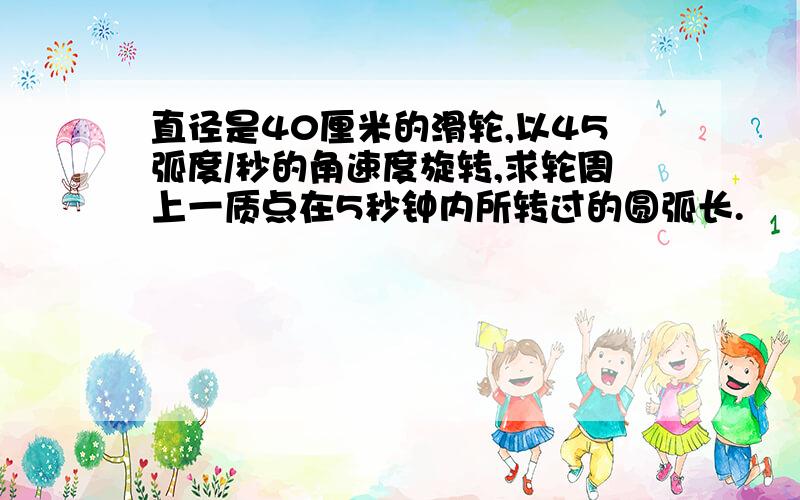 直径是40厘米的滑轮,以45弧度/秒的角速度旋转,求轮周上一质点在5秒钟内所转过的圆弧长.